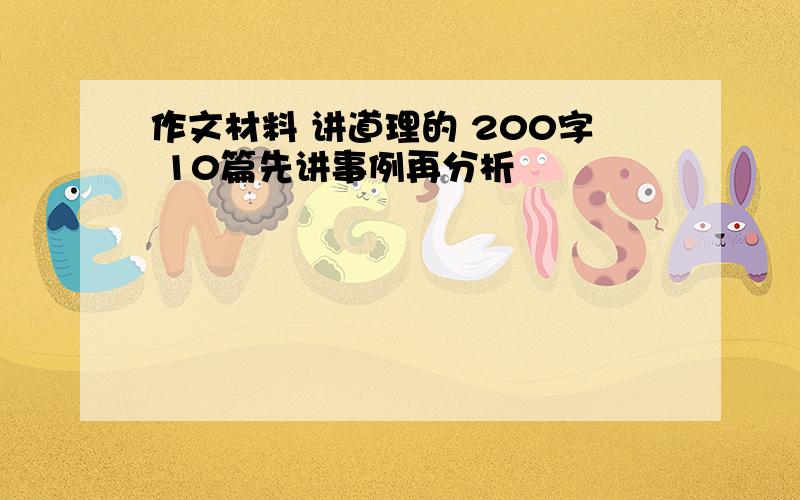 作文材料 讲道理的 200字 10篇先讲事例再分析

ENGLISH